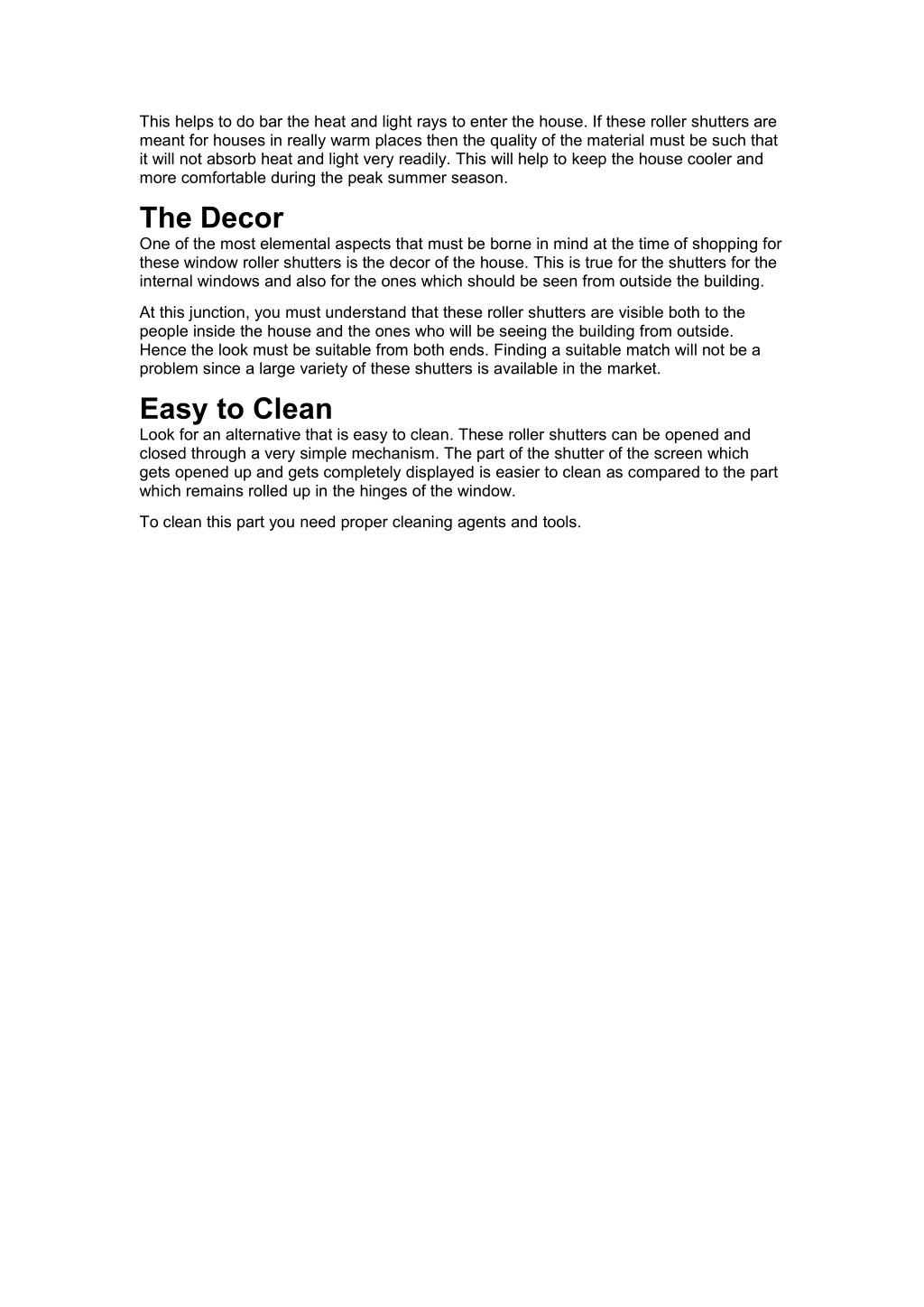 This helps to do bar the heat and light rays to enter the house. If these roller shutters are meant for houses in really warm places then the quality of the material must be such that it will not absorb heat and light very readily. This will help to keep the house cooler and more comfortable during the peak summer season.

The Decor

One of the most elemental aspects that must be borne in mind at the time of shopping for these window roller shutters is the decor of the house. This is true for the shutters for the internal windows and also for the ones which should be seen from outside the building.

At this junction, you must understand that these roller shutters are visible both to the people inside the house and the ones who will be seeing the building from outside. Hence the look must be suitable from both ends. Finding a suitable match will not be a problem since a large variety of these shutters is available in the market.

Easy to Clean

Look for an alternative that is easy to clean. These roller shutters can be opened and closed through a very simple mechanism. The part of the shutter of the screen which gets opened up and gets completely displayed is easier to clean as compared to the part which remains rolled up in the hinges of the window.

To clean this part you need proper cleaning agents and tools.